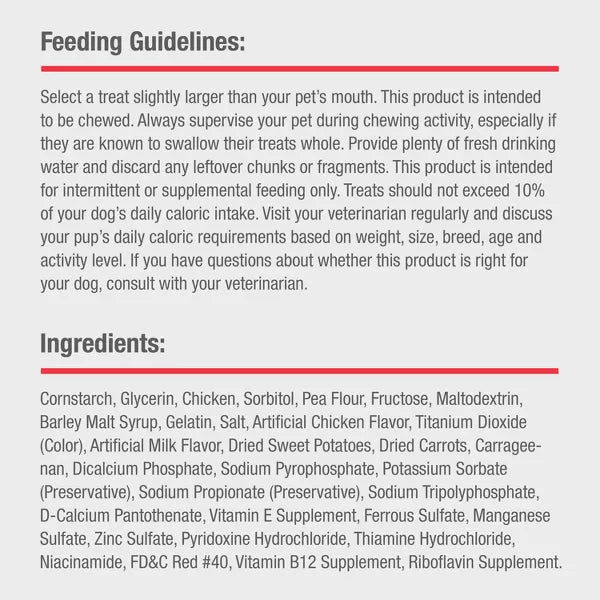 Feeding Guidelines:

Select a treat slightly larger than your pet's mouth. This product is intended to be chewed. Always supervise your pet during chewing activity, especially if they are known to swallow their treats whole. Provide plenty of fresh drinking water and discard any leftover chunks or fragments. This product is intended for intermittent or supplemental feeding only. Treats should not exceed 10% of your dog's daily caloric intake. Visit your veterinarian regularly and discuss your pup's daily caloric requirements based on weight, size, breed, age and activity level. If you have questions about whether this product is right for your dog, consult with your veterinarian.

Ingredients:

Cornstarch, Glycerin, Chicken, Sorbitol, Pea Flour, Fructose, Maltodextrin, Barley Malt Syrup, Gelatin, Salt, Artificial Chicken Flavor, Titanium Dioxide (Color), Artificial Milk Flavor, Dried Sweet Potatoes, Dried Carrots, Carrageenan, Dicalcium Phosphate, Sodium Pyrophosphate, Potassium Sorbate (Preservative), Sodium Propionate (Preservative), Sodium Tripolyphosphate, D-Calcium Pantothenate, Vitamin E Supplement, Ferrous Sulfate, Manganese Sulfate, Zinc Sulfate, Pyridoxine Hydrochloride, Thiamine Hydrochloride, Niacinamide, FD&C Red #40, Vitamin B12 Supplement, Riboflavin Supplement.